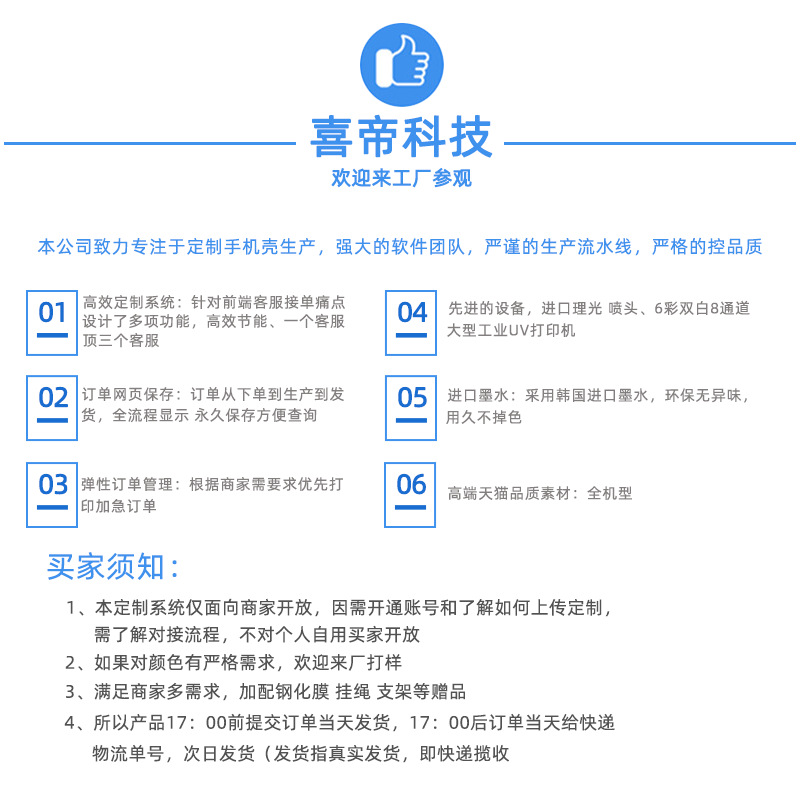 喜帝科技

欢迎来工厂参观

本公司致力专注于定制手机壳生产，强大的软件团队，严谨的生产流水线，严格的控品质

01

高效定制系统：针对前端客服接单痛点设计了多项功能，高效节能、一个客服顶三个客服

02

订单网页保存：订单从下单到生产到发货，全流程显示 永久保存方便查询

03

弹性订单管理：根据商家需要求优先打印加急订单

04

先进的设备，进口理光 喷头、6彩双白8通道大型工业UV打印机

05

进口墨水：采用韩国进口墨水，环保无异味，用久不掉色

06

高端天猫品质素材：全机型

买家须知：

1、本定制系统仅面向商家开放，因需开通账号和了解如何上传定制，需了解对接流程，不对个人自用买家开放

2、如果对颜色有严格需求，欢迎来厂打样

3、满足商家多需求，加配钢化膜 挂绳 支架等赠品

4、所以产品17：00前提交订单当天发货，17：00后订单当天给快递物流单号，次日发货（发货指真实发货，即快递揽收